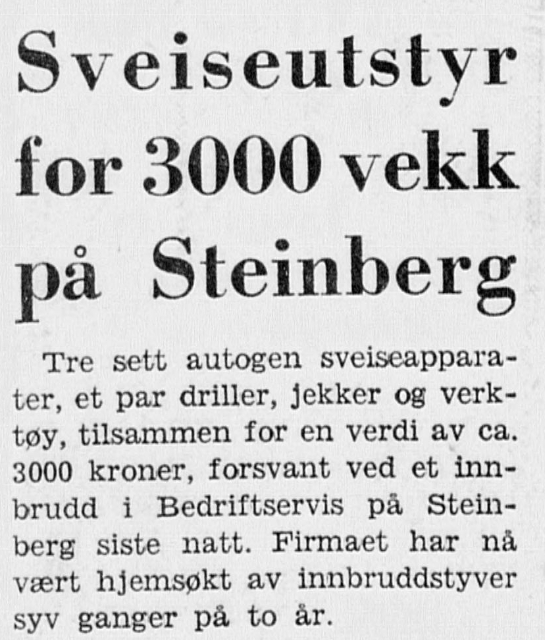 Sveiseutstyr for 3000 vekk på Steinberg

Tre sett autogen sveiseapparater, et par driller, jekker og verktøy, tilsammen for en verdi av ca. 3000 kroner, forsvant ved et innbrudd i Bedriftservis på Steinberg siste natt. Firmaet har nå vært hjemsøkt av innbruddstyver syv ganger på to år.